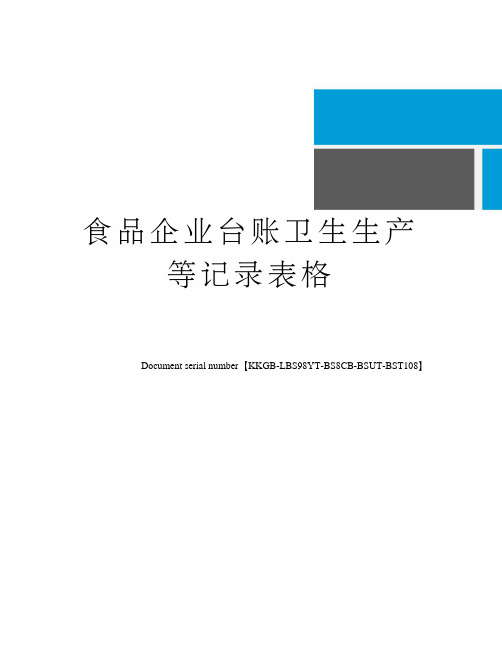 食品企业台账卫生生产等记录表格

Document serial number【KKGB-LBS98YT-BS8CB-BSUT-BST108】